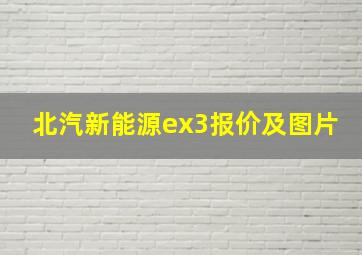 北汽新能源ex3报价及图片